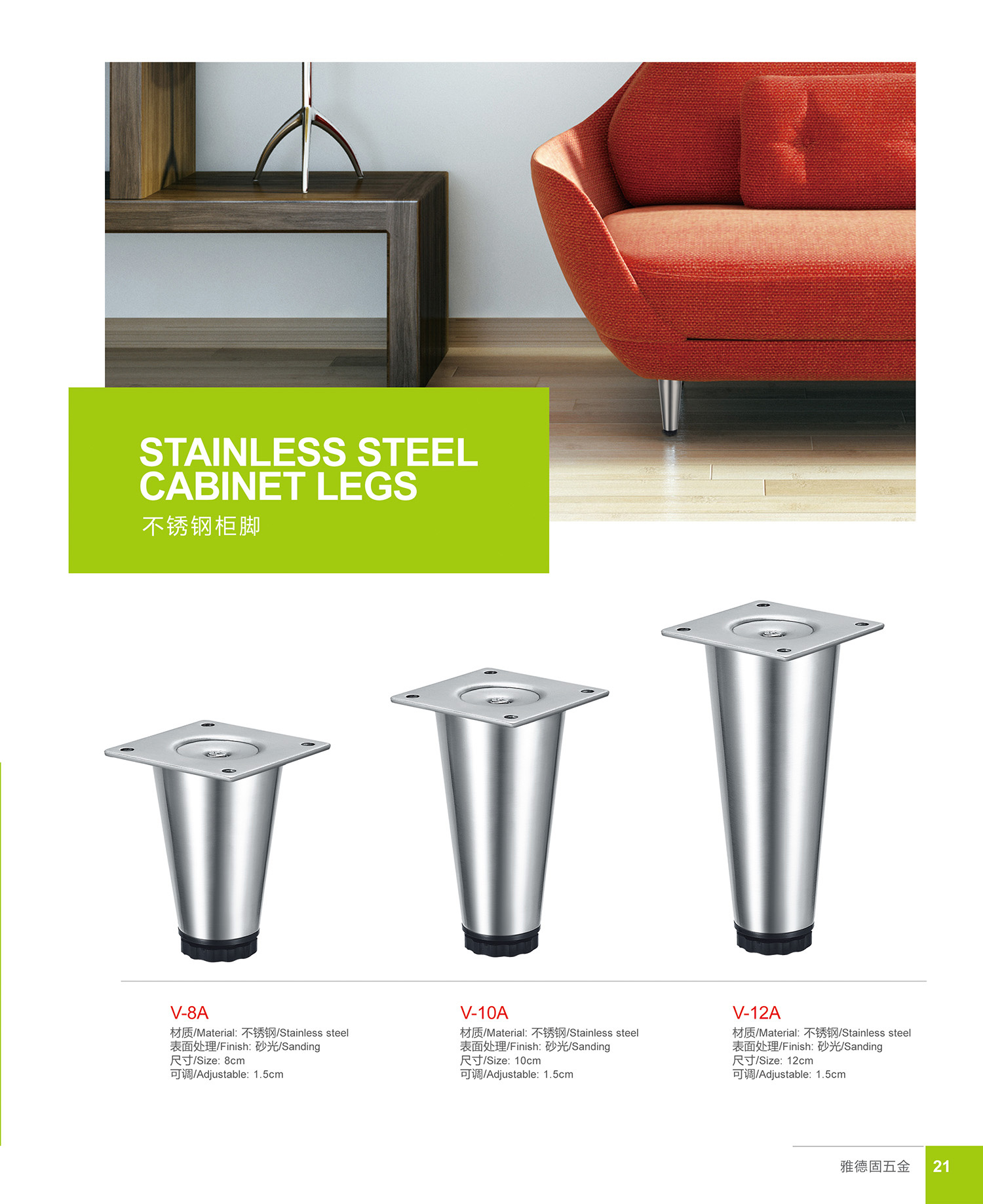 STAINLESS STEEL CABINET LEGS
不锈钢柜脚

V-8A
材质/Material: 不锈钢/Stainless steel
表面处理/Finish: 砂光/Sanding
尺寸/Size: 8cm
可调/Adjustable: 1.5cm

V-10A
材质/Material: 不锈钢/Stainless steel
表面处理/Finish: 砂光/Sanding
尺寸/Size: 10cm
可调/Adjustable: 1.5cm

V-12A
材质/Material: 不锈钢/Stainless steel
表面处理/Finish: 砂光/Sanding
尺寸/Size: 12cm
可调/Adjustable: 1.5cm

雅德固五金 21